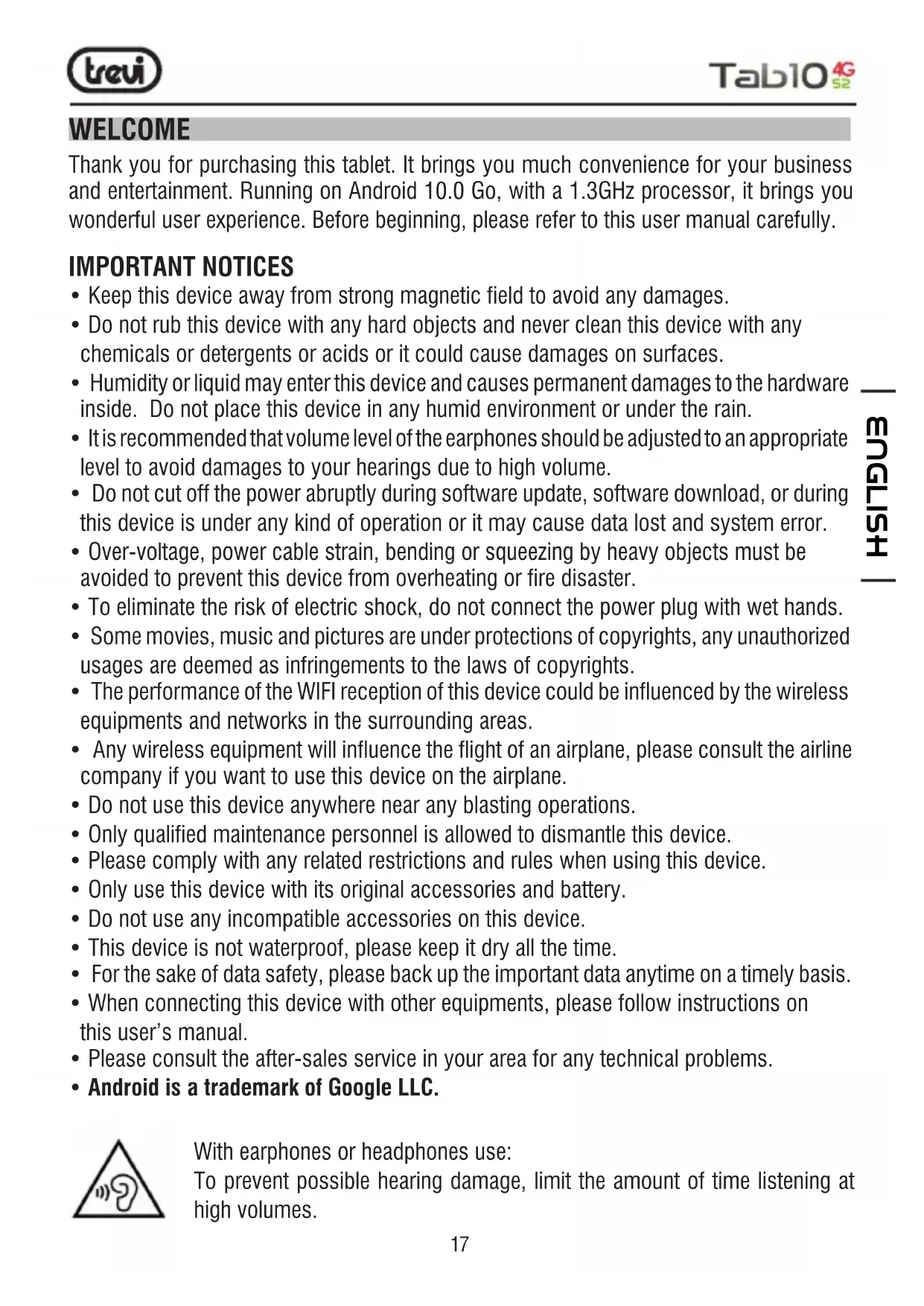 trevi

Tab10 4G S2

WELCOME

Thank you for purchasing this tablet. It brings you much convenience for your business and entertainment. Running on Android 10.0 Go, with a 1.3GHz processor, it brings you wonderful user experience. Before beginning, please refer to this user manual carefully.

IMPORTANT NOTICES

• Keep this device away from strong magnetic field to avoid any damages.
• Do not rub this device with any hard objects and never clean this device with any chemicals or detergents or acids or it could cause damages on surfaces.
• Humidity or liquid may enter this device and causes permanent damages to the hardware inside. Do not place this device in any humid environment or under the rain.
• It is recommended that volume level of the earphones should be adjusted to an appropriate level to avoid damages to your hearings due to high volume.
• Do not cut off the power abruptly during software update, software download, or during this device is under any kind of operation or it may cause data lost and system error.
• Over-voltage, power cable strain, bending or squeezing by heavy objects must be avoided to prevent this device from overheating or fire disaster.
• To eliminate the risk of electric shock, do not connect the power plug with wet hands.
• Some movies, music and pictures are under protections of copyrights, any unauthorized usages are deemed as infringements to the laws of copyrights.
• The performance of the WIFI reception of this device could be influenced by the wireless equipments and networks in the surrounding areas.
• Any wireless equipment will influence the flight of an airplane, please consult the airline company if you want to use this device on the airplane.
• Do not use this device anywhere near any blasting operations.
• Only qualified maintenance personnel is allowed to dismantle this device.
• Please comply with any related restrictions and rules when using this device.
• Only use this device with its original accessories and battery.
• Do not use any incompatible accessories on this device.
• This device is not waterproof, please keep it dry all the time.
• For the sake of data safety, please back up the important data anytime on a timely basis.
• When connecting this device with other equipments, please follow instructions on this user's manual.
• Please consult the after-sales service in your area for any technical problems.
• Android is a trademark of Google LLC.

With earphones or headphones use:
To prevent possible hearing damage, limit the amount of time listening at high volumes.

ENGLISH

17